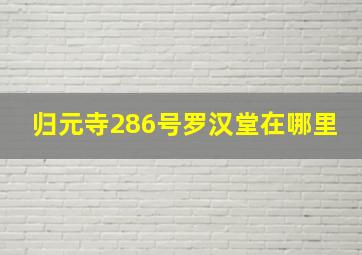 归元寺286号罗汉堂在哪里